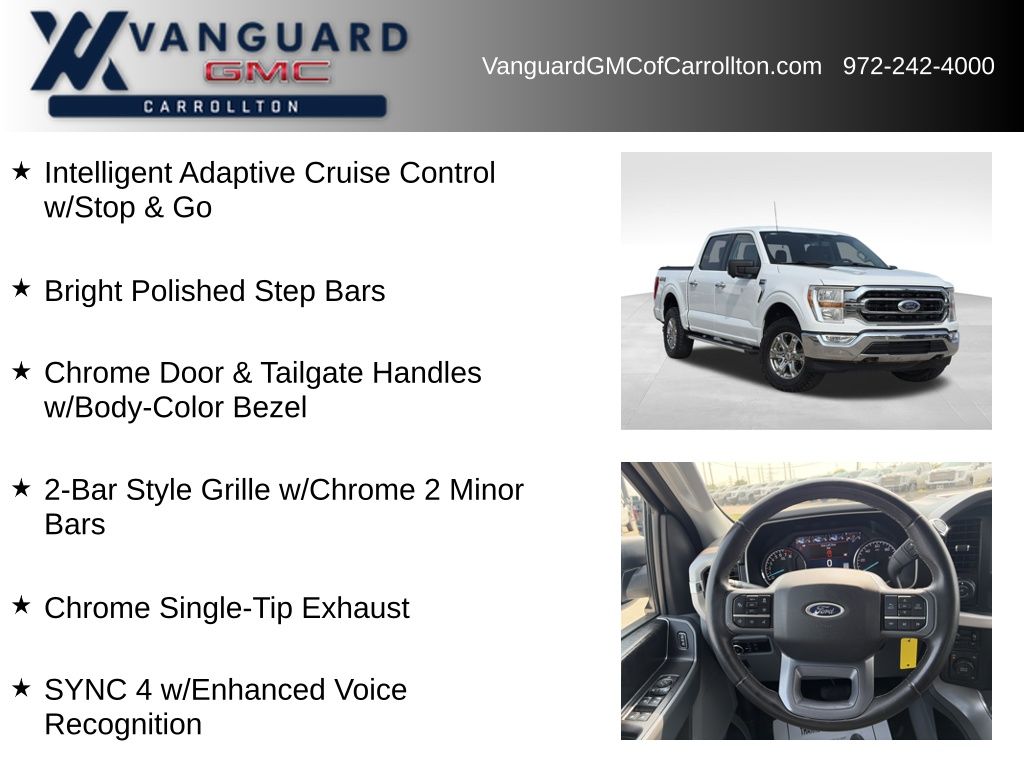 VANGUARD
GMC
CARROLLTON

VanguardGMCofCarrollton.com 972-242-4000

★ Intelligent Adaptive Cruise Control w/Stop & Go

★ Bright Polished Step Bars

★ Chrome Door & Tailgate Handles w/Body-Color Bezel

★ 2-Bar Style Grille w/Chrome 2 Minor Bars

★ Chrome Single-Tip Exhaust

★ SYNC 4 w/Enhanced Voice Recognition